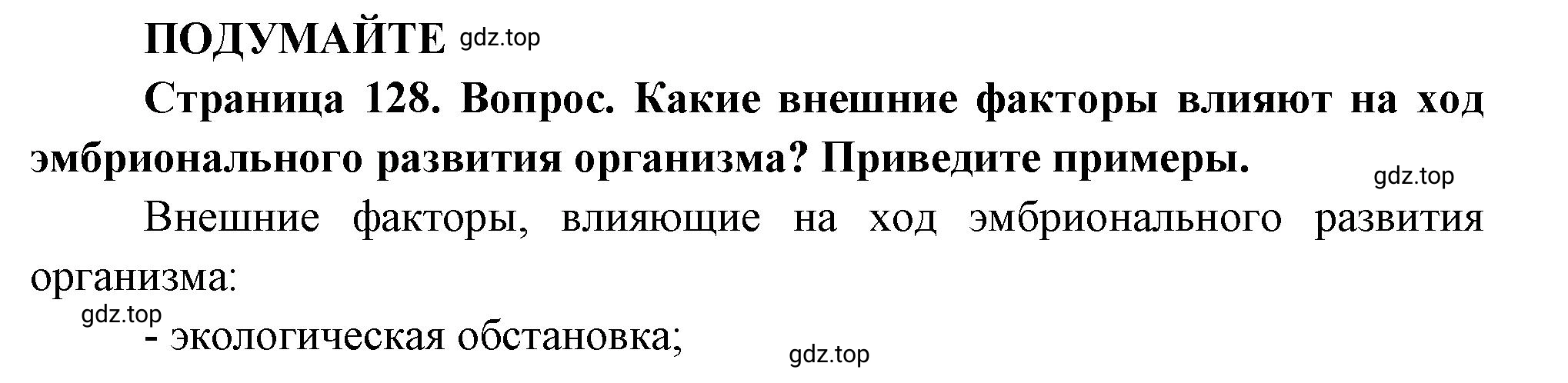 ПОДУМАЙТЕ gdz.top

Страница 128. Вопрос. Какие внешние факторы влияют на ход эмбрионального развития организма? Приведите примеры.

gdz.top

Внешние факторы, влияющие на ход эмбрионального развития организма:

gdz.top

- экологическая обстановка;

gdz.top